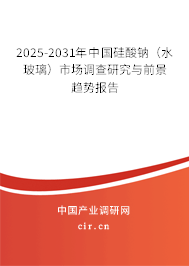 2025-2031年中国硅酸钠（水玻璃）市场调查研究与前景趋势报告

中国产业调研网

cir.cn